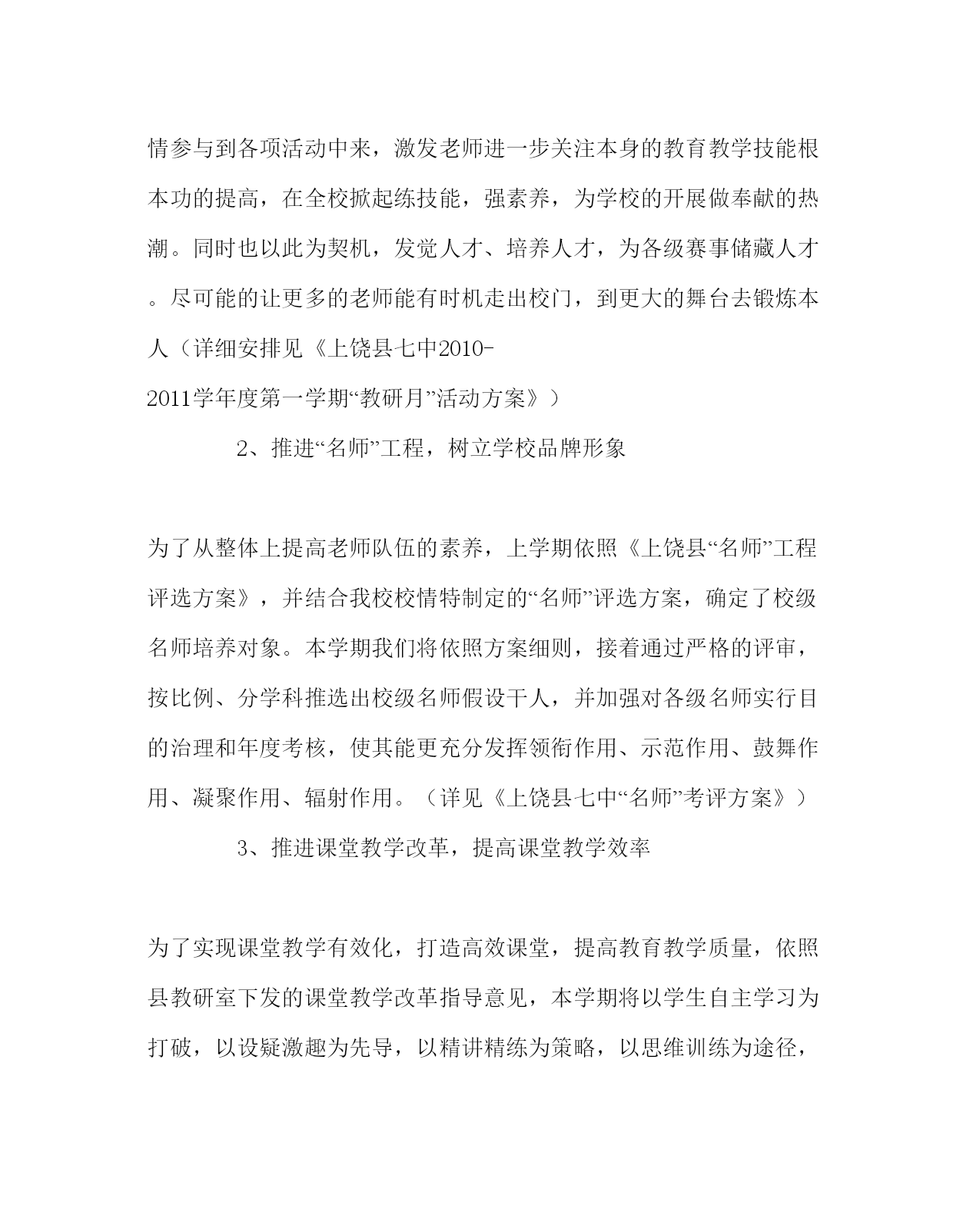 情参与到各项活动中来，激发老师进一步关注本身的教育教学技能根本功的提高，在全校掀起练技能，强素养，为学校的开展做奉献的热潮。同时也以此为契机，发觉人才、培养人才，为各级赛事储藏人才。尽可能的让更多的老师能有时机走出校门，到更大的舞台去锻炼本人（详细安排见《上饶县七中2010-2011学年度第一学期“教研月”活动方案》）

2、推进“名师”工程，树立学校品牌形象

为了从整体上提高老师队伍的素养，上学期依照《上饶县“名师”工程评选方案》，并结合我校校情特制定的“名师”评选方案，确定了校级名师培养对象。本学期我们将依照方案细则，接着通过严格的评审，按比例、分学科推选出校级名师假设干人，并加强对各级名师实行目的治理和年度考核，使其能更充分发挥领衔作用、示范作用、鼓舞作用、凝聚作用、辐射作用。（详见《上饶县七中“名师”考评方案》）

3、推进课堂教学改革，提高课堂教学效率

为了实现课堂教学有效化，打造高效课堂，提高教育教学质量，依照县教研室下发的课堂教学改革指导意见，本学期将以学生自主学习为打破，以设疑激趣为先导，以精讲精练为策略，以思维训练为途径，